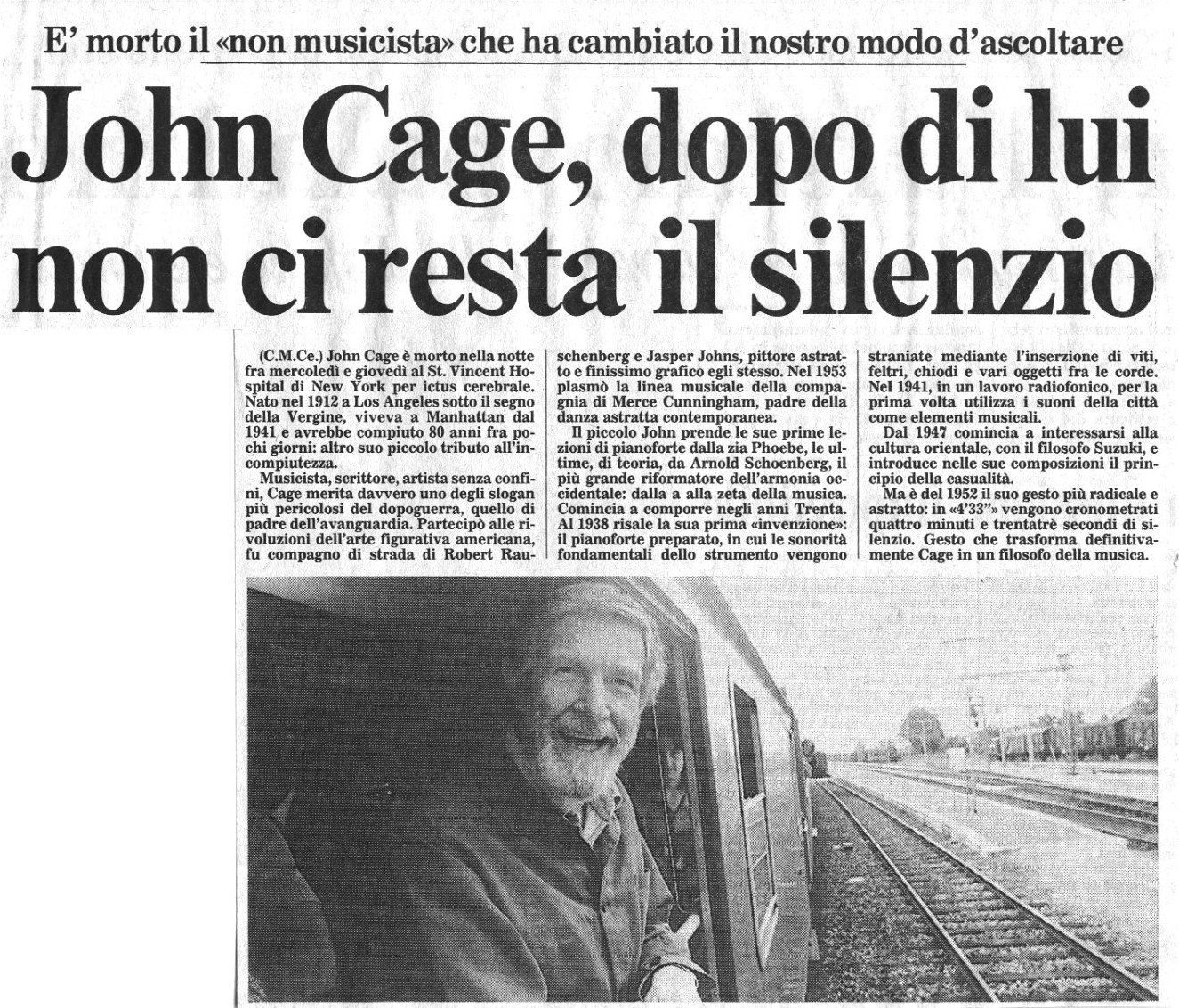 E' morto il «non musicista» che ha cambiato il nostro modo d'ascoltare

John Cage, dopo di lui non ci resta il silenzio

(C.M.Ce.) John Cage è morto nella notte fra mercoledì e giovedì al St. Vincent Hospital di New York per ictus cerebrale. Nato nel 1912 a Los Angeles sotto il segno della Vergine, viveva a Manhattan dal 1941 e avrebbe compiuto 80 anni fra pochi giorni: altro suo piccolo tributo all'incompiutezza.

Musicista, scrittore, artista senza confini, Cage merita davvero uno degli slogan più pericolosi del dopoguerra, quello di padre dell'avanguardia. Partecipò alle rivoluzioni dell'arte figurativa americana, fu compagno di strada di Robert Rauschenberg e Jasper Johns, pittore astratto e finissimo grafico egli stesso. Nel 1953 plasmò la linea musicale della compagnia di Merce Cunningham, padre della danza astratta contemporanea.

Il piccolo John prende le sue prime lezioni di pianoforte dalla zia Phoebe, le ultime, di teoria, da Arnold Schoenberg, il più grande riformatore dell'armonia occidentale: dalla a alla zeta della musica. Comincia a comporre negli anni Trenta. Al 1938 risale la sua prima «invenzione»: il pianoforte preparato, in cui le sonorità fondamentali dello strumento vengono straniate mediante l'inserzione di viti, feltri, chiodi e vari oggetti fra le corde. Nel 1941, in un lavoro radiofonico, per la prima volta utilizza i suoni della città come elementi musicali.

Dal 1947 comincia a interessarsi alla cultura orientale, con il filosofo Suzuki, e introduce nelle sue composizioni il principio della casualità.

Ma è del 1952 il suo gesto più radicale e astratto: in «4'33"» vengono cronometrati quattro minuti e trentatrè secondi di silenzio. Gesto che trasforma definitivamente Cage in un filosofo della musica.